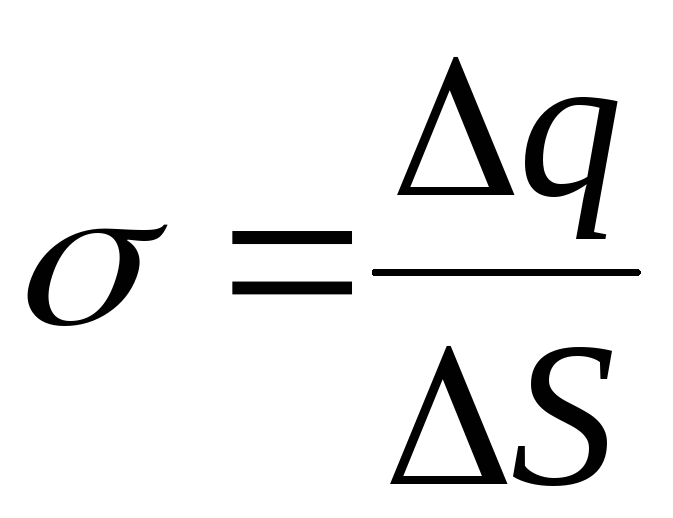 $\sigma = \frac{\Delta q}{\Delta S}$